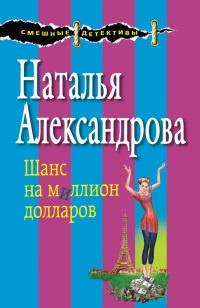 СМЕШНЫЕ ДЕТЕКТИВЫ

Наталья Александрова

Шанс на миллион долларов